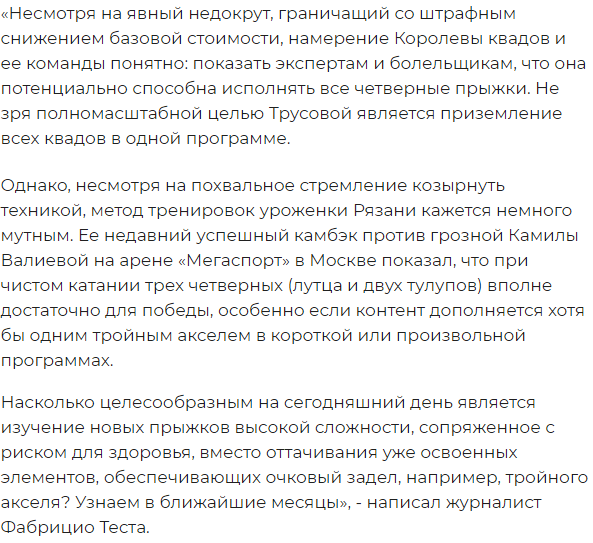 «Несмотря на явный недокрут, граничащий со штрафным снижением базовой стоимости, намерение Королевы квадов и ее команды понятно: показать экспертам и болельщикам, что она потенциально способна исполнять все четверные прыжки. Не зря полномасштабной целью Трусовой является приземление всех квадов в одной программе.

Однако, несмотря на похвальное стремление козырнуть техникой, метод тренировок уроженки Рязани кажется немного мутным. Ее недавний успешный камбэк против грозной Камилы Валиевой на арене «Мегаспорт» в Москве показал, что при чистом катании трех четверных (лутца и двух тулупов) вполне достаточно для победы, особенно если контент дополняется хотя бы одним тройным акселем в короткой или произвольной программах.

Насколько целесообразным на сегодняшний день является изучение новых прыжков высокой сложности, сопряженное с риском для здоровья, вместо оттачивания уже освоенных элементов, обеспечивающих очковый задел, например, тройного акселя? Узнаем в ближайшие месяцы», - написал журналист Фабрицио Теста.